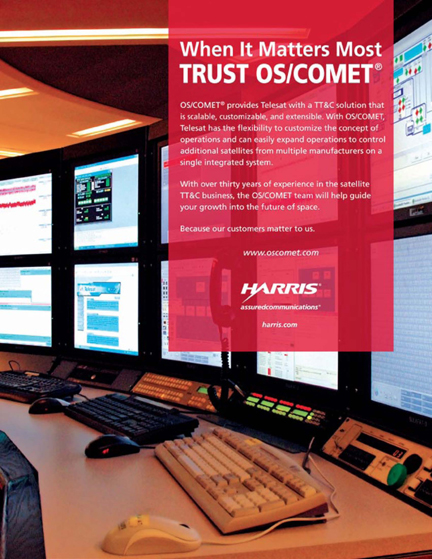 When It Matters Most
TRUST OS/COMET®

OS/COMET® provides Telesat with a TT&C solution that is scalable, customizable, and extensible. With OS/COMET, Telesat has the flexibility to customize the concept of operations and can easily expand operations to control additional satellites from multiple manufacturers on a single integrated system.

With over thirty years of experience in the satellite TT&C business, the OS/COMET team will help guide your growth into the future of space.

Because our customers matter to us.

www.oscomet.com

HARRIS®
assuredcommunications®

harris.com